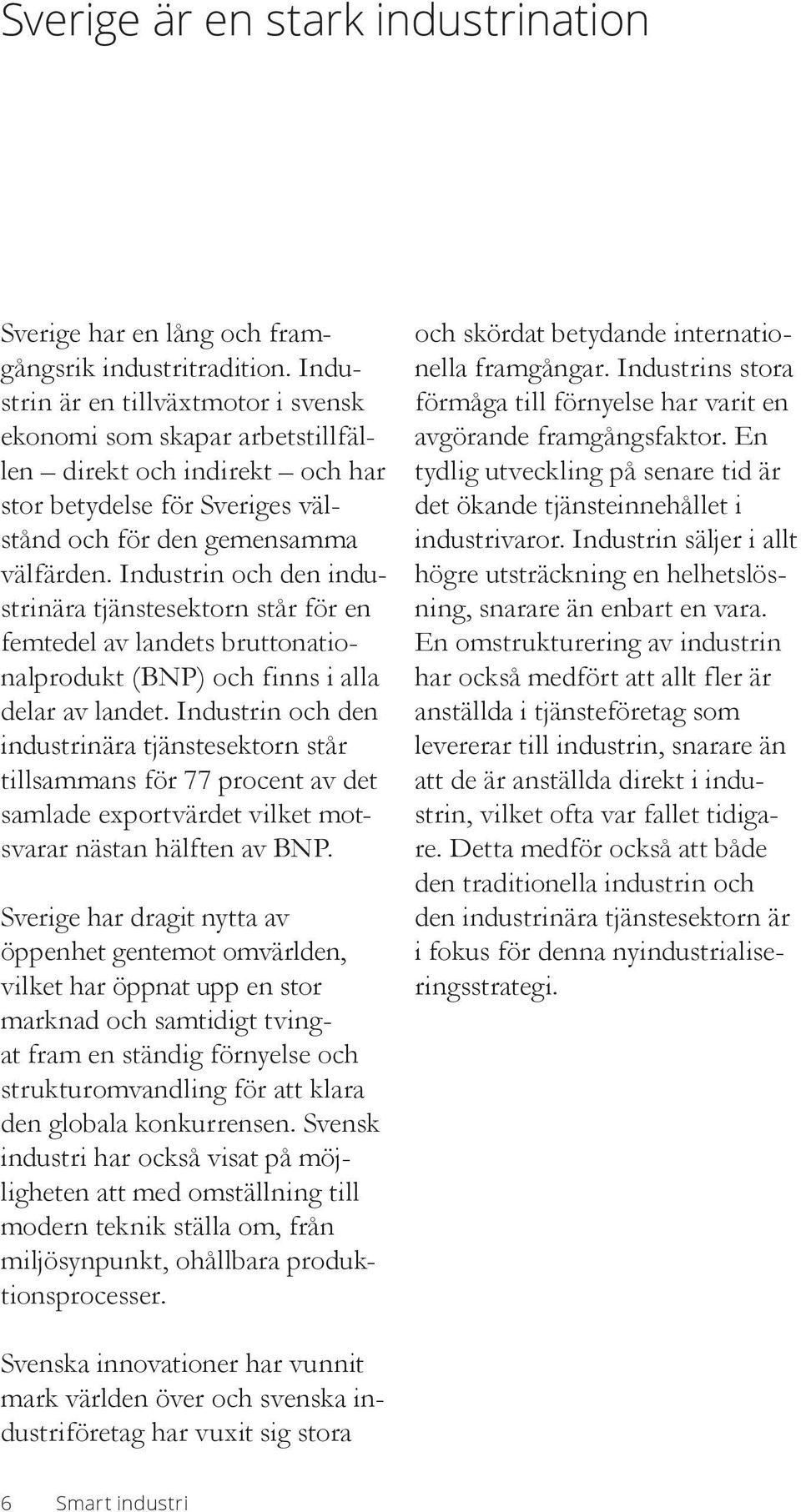 Sverige är en stark industrination

Sverige har en lång och framgångsrik industritradition. Industrin är en tillväxtmotor i svensk ekonomi som skapar arbetstillfällen – direkt och indirekt – och har stor betydelse för Sveriges välstånd och för den gemensamma välfärden. Industrin och den industrinära tjänstesektorn står för en femtedel av landets bruttonationalprodukt (BNP) och finns i alla delar av landet. Industrin och den industrinära tjänstesektorn står tillsammans för 77 procent av det samlade exportvärdet vilket motsvarar nästan hälften av BNP.

Sverige har dragit nytta av öppenhet gentemot omvärlden, vilket har öppnat upp en stor marknad och samtidigt tvingat fram en ständig förnyelse och strukturomvandling för att klara den globala konkurrensen. Svensk industri har också visat på möjligheten att med omställning till modern teknik ställa om, från miljösynpunkt, ohållbara produktionsprocesser.

Svenska innovationer har vunnit mark världen över och svenska industriföretag har vuxit sig stora och skördat betydande internationella framgångar. Industrins stora förmåga till förnyelse har varit en avgörande framgångsfaktor. En tydlig utveckling på senare tid är det ökande tjänsteinnehållet i industrivaror. Industrin säljer i allt högre utsträckning en helhetslösning, snarare än enbart en vara. En omstrukturering av industrin har också medfört att allt fler är anställda i tjänsteföretag som levererar till industrin, snarare än att de är anställda direkt i industrin, vilket ofta var fallet tidigare. Detta medför också att både den traditionella industrin och den industrinära tjänstesektorn är i fokus för denna nyindustrialiseringsstrategi.

6 Smart industri